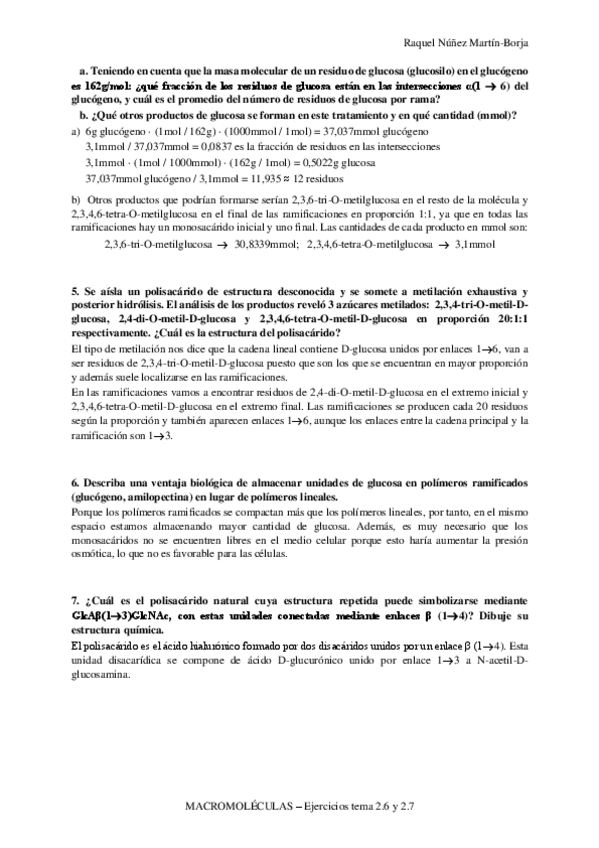 Raquel Núñez Martín-Borja

a. Teniendo en cuenta que la masa molecular de un residuo de glucosa (glucosilo) en el glucógeno es 162g/mol: ¿qué fracción de los residuos de glucosa están en las intersecciones $\alpha(1 \rightarrow 6)$ del glucógeno, y cuál es el promedio del número de residuos de glucosa por rama?

b. ¿Qué otros productos de glucosa se forman en este tratamiento y en qué cantidad (mmol)?

a) 6g glucógeno · (1mol / 162g) · (1000mmol / 1mol) = 37,037mmol glucógeno

3,1mmol / 37,037mmol = 0,0837 es la fracción de residuos en las intersecciones

3,1mmol · (1mol / 1000mmol) · (162g / 1mol) = 0,5022g glucosa

37,037mmol glucógeno / 3,1mmol = 11,935 ≈ 12 residuos

b) Otros productos que podrían formarse serían 2,3,6-tri-O-metilglucosa en el resto de la molécula y 2,3,4,6-tetra-O-metilglucosa en el final de las ramificaciones en proporción 1:1, ya que en todas las ramificaciones hay un monosacárido inicial y uno final. Las cantidades de cada producto en mmol son:

2,3,6-tri-O-metilglucosa → 30,8339mmol; 2,3,4,6-tetra-O-metilglucosa → 3,1mmol

5. Se aísla un polisacárido de estructura desconocida y se somete a metilación exhaustiva y posterior hidrólisis. El análisis de los productos reveló 3 azúcares metilados: 2,3,4-tri-O-metil-D-glucosa, 2,4-di-O-metil-D-glucosa y 2,3,4,6-tetra-O-metil-D-glucosa en proporción 20:1:1 respectivamente. ¿Cuál es la estructura del polisacárido?

El tipo de metilación nos dice que la cadena lineal contiene D-glucosa unidos por enlaces 1→6, van a ser residuos de 2,3,4-tri-O-metil-D-glucosa puesto que son los que se encuentran en mayor proporción y además suele localizarse en las ramificaciones.

En las ramificaciones vamos a encontrar residuos de 2,4-di-O-metil-D-glucosa en el extremo inicial y 2,3,4,6-tetra-O-metil-D-glucosa en el extremo final. Las ramificaciones se producen cada 20 residuos según la proporción y también aparecen enlaces 1→6, aunque los enlaces entre la cadena principal y la ramificación son 1→3.

6. Describa una ventaja biológica de almacenar unidades de glucosa en polímeros ramificados (glucógeno, amilopectina) en lugar de polímeros lineales.

Porque los polímeros ramificados se compactan más que los polímeros lineales, por tanto, en el mismo espacio estamos almacenando mayor cantidad de glucosa. Además, es muy necesario que los monosacáridos no se encuentren libres en el medio celular porque esto haría aumentar la presión osmótica, lo que no es favorable para las células.

7. ¿Cuál es el polisacárido natural cuya estructura repetida puede simbolizarse mediante GlcAβ(1→3)GlcNAc, con estas unidades conectadas mediante enlaces β (1→4)? Dibuje su estructura química.

El polisacárido es el ácido hialurónico formado por dos disacáridos unidos por un enlace β (1→4). Esta unidad disacarídica se compone de ácido D-glucurónico unido por enlace 1→3 a N-acetil-D-glucosamina.

MACROMOLÉCULAS – Ejercicios tema 2.6 y 2.7